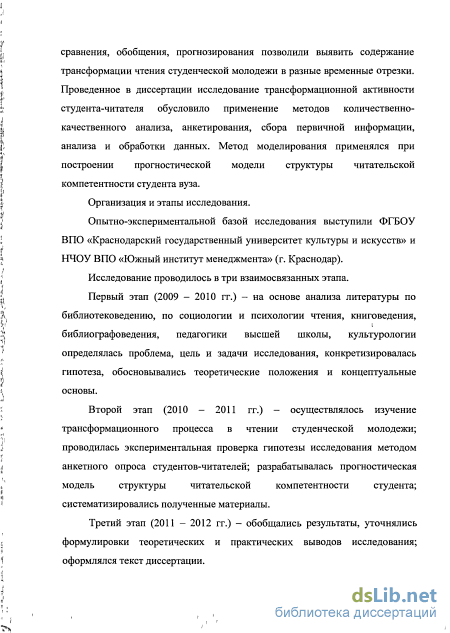 сравнения, обобщения, прогнозирования позволили выявить содержание трансформации чтения студенческой молодежи в разные временные отрезки. Проведенное в диссертации исследование трансформационной активности студента-читателя обусловило применение методов количественно-качественного анализа, анкетирования, сбора первичной информации, анализа и обработки данных. Метод моделирования применялся при построении прогностической модели структуры читательской компетентности студента вуза.

Организация и этапы исследования.

Опытно-экспериментальной базой исследования выступили ФГБОУ ВПО «Краснодарский государственный университет культуры и искусств» и НЧОУ ВПО «Южный институт менеджмента» (г. Краснодар).

Исследование проводилось в три взаимосвязанных этапа.

Первый этап (2009 – 2010 гг.) – на основе анализа литературы по библиотековедению, по социологии и психологии чтения, книговедения, библиографоведения, педагогики высшей школы, культурологии определялась проблема, цель и задачи исследования, конкретизировалась гипотеза, обосновывались теоретические положения и концептуальные основы.

Второй этап (2010 – 2011 гг.) – осуществлялось изучение трансформационного процесса в чтении студенческой молодежи; проводилась экспериментальная проверка гипотезы исследования методом анкетного опроса студентов-читателей; разрабатывалась прогностическая модель структуры читательской компетентности студента; систематизировались полученные материалы.

Третий этап (2011 – 2012 гг.) – обобщались результаты, уточнялись формулировки теоретических и практических выводов исследования; оформлялся текст диссертации.

dsLib.net
библиотека диссертаций